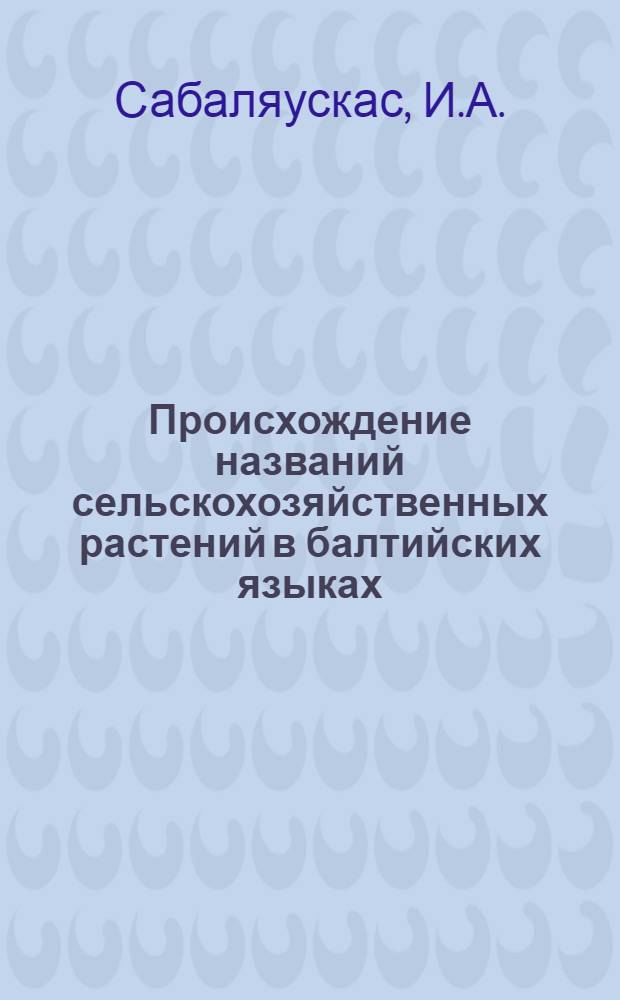 Сабаляускас, И.А.

Происхождение названий сельскохозяйственных растений в балтийских языках